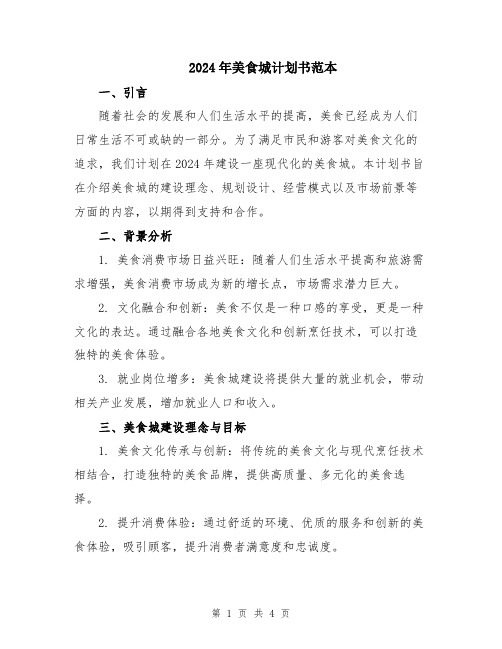 2024年美食城计划书范本

一、引言

随着社会的发展和人们生活水平的提高，美食已经成为人们日常生活不可或缺的一部分。为了满足市民和游客对美食文化的追求，我们计划在2024年建设一座现代化的美食城。本计划书旨在介绍美食城的建设理念、规划设计、经营模式以及市场前景等方面的内容，以期得到支持和合作。

二、背景分析

1. 美食消费市场日益兴旺：随着人们生活水平提高和旅游需求增强，美食消费市场成为新的增长点，市场需求潜力巨大。

2. 文化融合和创新：美食不仅是一种口感的享受，更是一种文化的表达。通过融合各地美食文化和创新烹饪技术，可以打造独特的美食体验。

3. 就业岗位增多：美食城建设将提供大量的就业机会，带动相关产业发展，增加就业人口和收入。

三、美食城建设理念与目标

1. 美食文化传承与创新：将传统的美食文化与现代烹饪技术相结合，打造独特的美食品牌，提供高质量、多元化的美食选择。

2. 提升消费体验：通过舒适的环境、优质的服务和创新的美食体验，吸引顾客，提升消费者满意度和忠诚度。

第 1 页 共 4 页